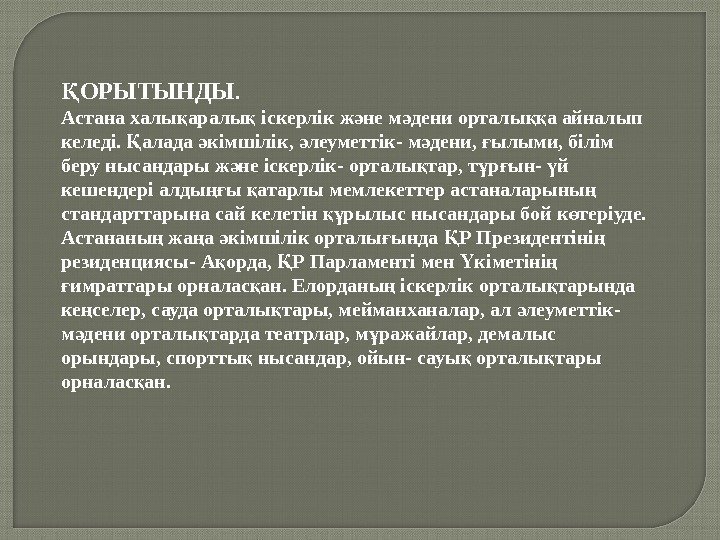 ҚОРЫТЫНДЫ.
Астана халықаралық іскерлік және мәдени орталыққа айналып келеді. Қалада әкімшілік, әлеуметтік- мәдени, ғылыми, білім беру нысандары және іскерлік- орталықтар, тұрғын- үй кешендері алдыңғы қатарлы мемлекеттер астаналарының стандарттарына сай келетін құрылыс нысандары бой көтеріуде. Астананың жаңа әкімшілік орталығында ҚР Президентінің резиденциясы- Ақорда, ҚР Парламенті мен Үкіметінің ғимараттары орналасқан. Елорданың іскерлік орталықтарында кеңселер, сауда орталықтары, мейманханалар, ал әлеуметтік- мәдени орталықтарда театрлар, мұражайлар, демалыс орындары, спорттық нысандар, ойын- сауық орталықтары орналасқан.